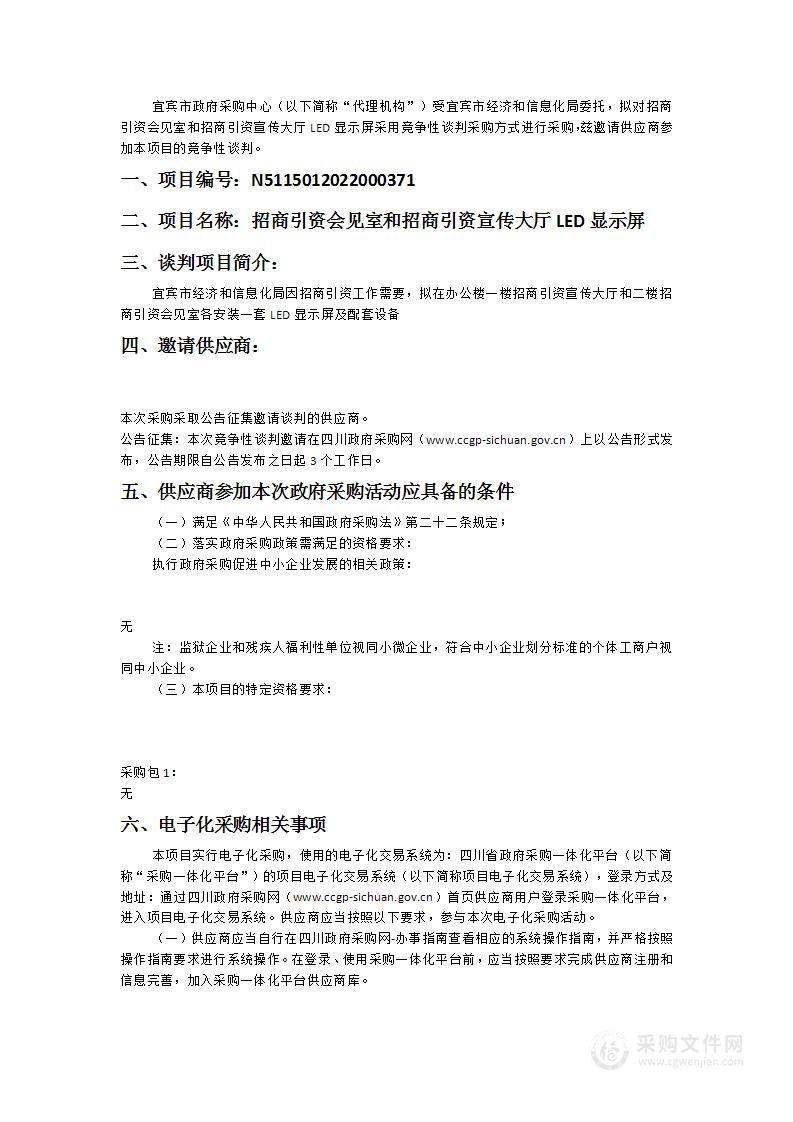 宜宾市政府采购中心（以下简称“代理机构”）受宜宾市经济和信息化局委托，拟对招商引资会见室和招商引资宣传大厅 LED 显示屏采用竞争性谈判采购方式进行采购，兹邀请供应商参加本项目的竞争性谈判。

一、项目编号：N5115012022000371

二、项目名称：招商引资会见室和招商引资宣传大厅 LED 显示屏

三、谈判项目简介：

宜宾市经济和信息化局因招商引资工作需要，拟在办公楼一楼招商引资宣传大厅和二楼招商引资会见室各安装一套 LED 显示屏及配套设备

四、邀请供应商：

本次采购采取公告征集邀请谈判的供应商。
公告征集：本次竞争性谈判邀请在四川政府采购网（www.ccgp-sichuan.gov.cn）上以公告形式发布，公告期限自公告发布之日起 3 个工作日。

五、供应商参加本次政府采购活动应具备的条件

（一）满足《中华人民共和国政府采购法》第二十二条规定；
（二）落实政府采购政策需满足的资格要求：
执行政府采购促进中小企业发展的相关政策：

无

注：监狱企业和残疾人福利性单位视同小微企业，符合中小企业划分标准的个体工商户视同中小企业。
（三）本项目的特定资格要求：

采购包 1：
无

六、电子化采购相关事项

本项目实行电子化采购，使用的电子化交易系统为：四川省政府采购一体化平台（以下简称“采购一体化平台”）的项目电子化交易系统（以下简称项目电子化交易系统），登录方式及地址：通过四川政府采购网（www.ccgp-sichuan.gov.cn）首页供应商用户登录采购一体化平台，进入项目电子化交易系统。供应商应当按照以下要求，参与本次电子化采购活动。

（一）供应商应当自行在四川政府采购网-办事指南查看相应的系统操作指南，并严格按照操作指南要求进行系统操作。在登录、使用采购一体化平台前，应当按照要求完成供应商注册和信息完善，加入采购一体化平台供应商库。

采购文件网
www.cgwenjian.com